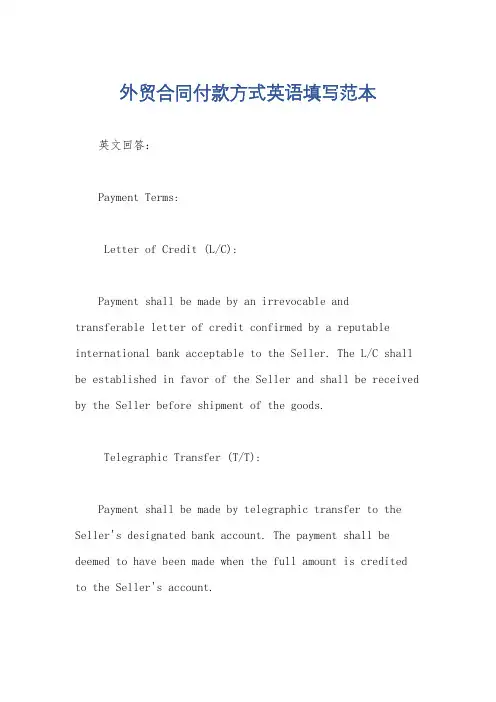 外贸合同付款方式英语填写范本

英文回答：

Payment Terms:

Letter of Credit (L/C):

Payment shall be made by an irrevocable and transferable letter of credit confirmed by a reputable international bank acceptable to the Seller. The L/C shall be established in favor of the Seller and shall be received by the Seller before shipment of the goods.

Telegraphic Transfer (T/T):

Payment shall be made by telegraphic transfer to the Seller's designated bank account. The payment shall be deemed to have been made when the full amount is credited to the Seller's account.